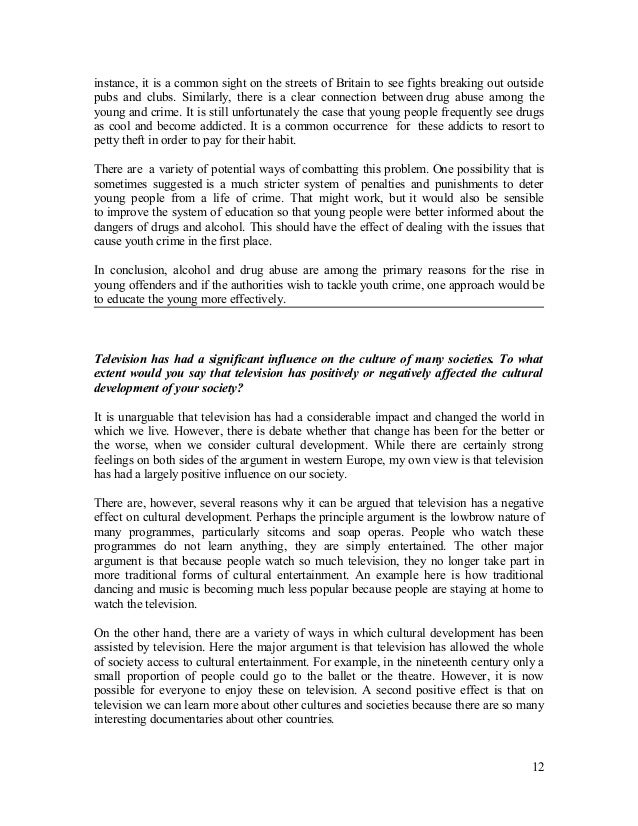 instance, it is a common sight on the streets of Britain to see fights breaking out outside pubs and clubs. Similarly, there is a clear connection between drug abuse among the young and crime. It is still unfortunately the case that young people frequently see drugs as cool and become addicted. It is a common occurrence for these addicts to resort to petty theft in order to pay for their habit.

There are a variety of potential ways of combatting this problem. One possibility that is sometimes suggested is a much stricter system of penalties and punishments to deter young people from a life of crime. That might work, but it would also be sensible to improve the system of education so that young people were better informed about the dangers of drugs and alcohol. This should have the effect of dealing with the issues that cause youth crime in the first place.

In conclusion, alcohol and drug abuse are among the primary reasons for the rise in young offenders and if the authorities wish to tackle youth crime, one approach would be to educate the young more effectively.

Television has had a significant influence on the culture of many societies. To what extent would you say that television has positively or negatively affected the cultural development of your society?

It is unarguable that television has had a considerable impact and changed the world in which we live. However, there is debate whether that change has been for the better or the worse, when we consider cultural development. While there are certainly strong feelings on both sides of the argument in western Europe, my own view is that television has had a largely positive influence on our society.

There are, however, several reasons why it can be argued that television has a negative effect on cultural development. Perhaps the principle argument is the lowbrow nature of many programmes, particularly sitcoms and soap operas. People who watch these programmes do not learn anything, they are simply entertained. The other major argument is that because people watch so much television, they no longer take part in more traditional forms of cultural entertainment. An example here is how traditional dancing and music is becoming much less popular because people are staying at home to watch the television.

On the other hand, there are a variety of ways in which cultural development has been assisted by television. Here the major argument is that television has allowed the whole of society access to cultural entertainment. For example, in the nineteenth century only a small proportion of people could go to the ballet or the theatre. However, it is now possible for everyone to enjoy these on television. A second positive effect is that on television we can learn more about other cultures and societies because there are so many interesting documentaries about other countries.

12